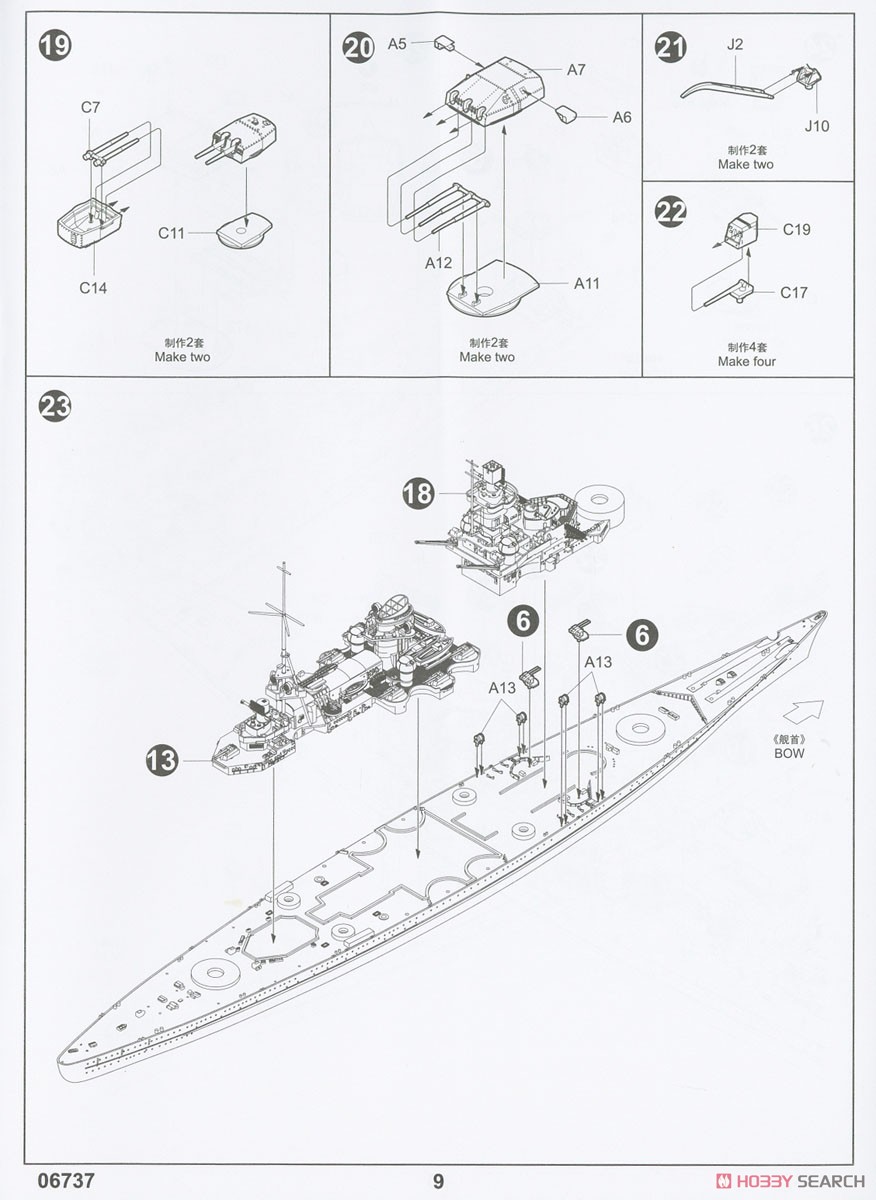 19

C7

C11

C14

制作2套
Make two

20

A5

A7

A6

A12

A11

制作2套
Make two

21

J2

J10

制作2套
Make two

22

C19

C17

制作4套
Make four

23

18

6

6

A13

A13

13

《舰首》
BOW

06737

9

HOBBY SEARCH